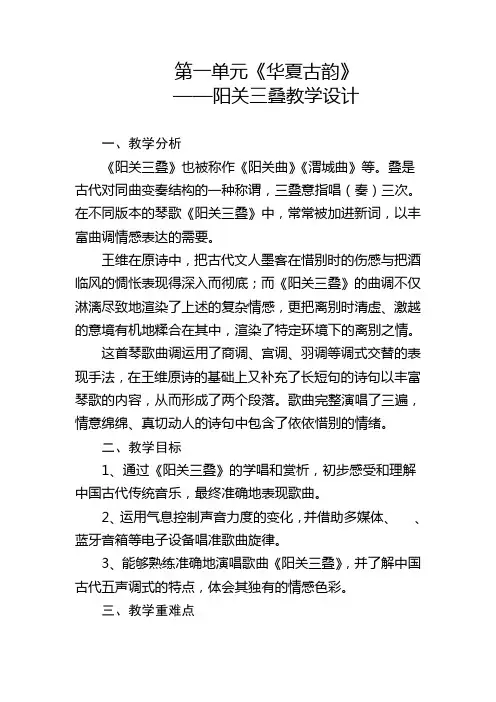 第一单元《华夏古韵》
——阳关三叠教学设计

一、教学分析

《阳关三叠》也被称作《阳关曲》《渭城曲》等。叠是古代对同曲变奏结构的一种称谓，三叠意指唱（奏）三次。在不同版本的琴歌《阳关三叠》中，常常被加进新词，以丰富曲调情感表达的需要。

王维在原诗中，把古代文人墨客在惜别时的伤感与把酒临风的惆怅表现得深入而彻底；而《阳关三叠》的曲调不仅淋漓尽致地渲染了上述的复杂情感，更把离别时清虚、激越的意境有机地糅合在其中，渲染了特定环境下的离别之情。

这首琴歌曲调运用了商调、宫调、羽调等调式交替的表现手法，在王维原诗的基础上又补充了长短句的诗句以丰富琴歌的内容，从而形成了两个段落。歌曲完整演唱了三遍，情意绵绵、真切动人的诗句中包含了依依惜别的情绪。

二、教学目标

1、通过《阳关三叠》的学唱和赏析，初步感受和理解中国古代传统音乐，最终准确地表现歌曲。

2、运用气息控制声音力度的变化，并借助多媒体、　、蓝牙音箱等电子设备唱准歌曲旋律。

3、能够熟练准确地演唱歌曲《阳关三叠》，并了解中国古代五声调式的特点，体会其独有的情感色彩。

三、教学重难点